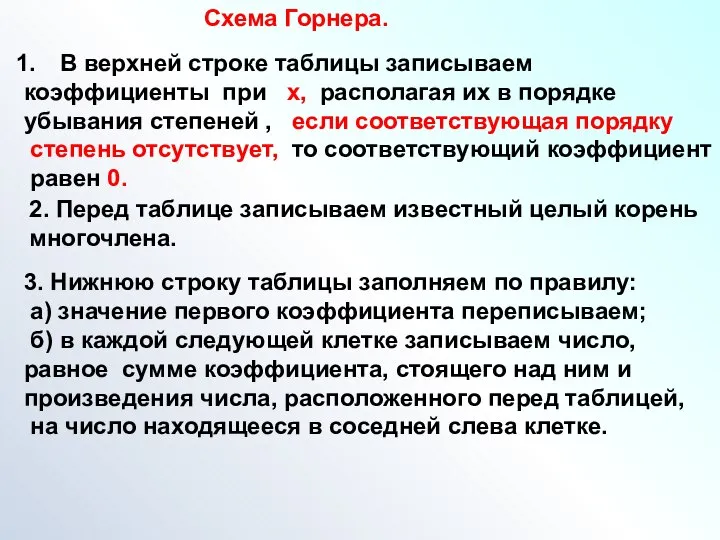 Схема Горнера.

1. В верхней строке таблицы записываем коэффициенты при х, располагая их в порядке убывания степеней , если соответствующая порядку степень отсутствует, то соответствующий коэффициент равен 0.

2. Перед таблице записываем известный целый корень многочлена.

3. Нижнюю строку таблицы заполняем по правилу:
а) значение первого коэффициента переписываем;
б) в каждой следующей клетке записываем число, равное сумме коэффициента, стоящего над ним и произведения числа, расположенного перед таблицей, на число находящееся в соседней слева клетке.